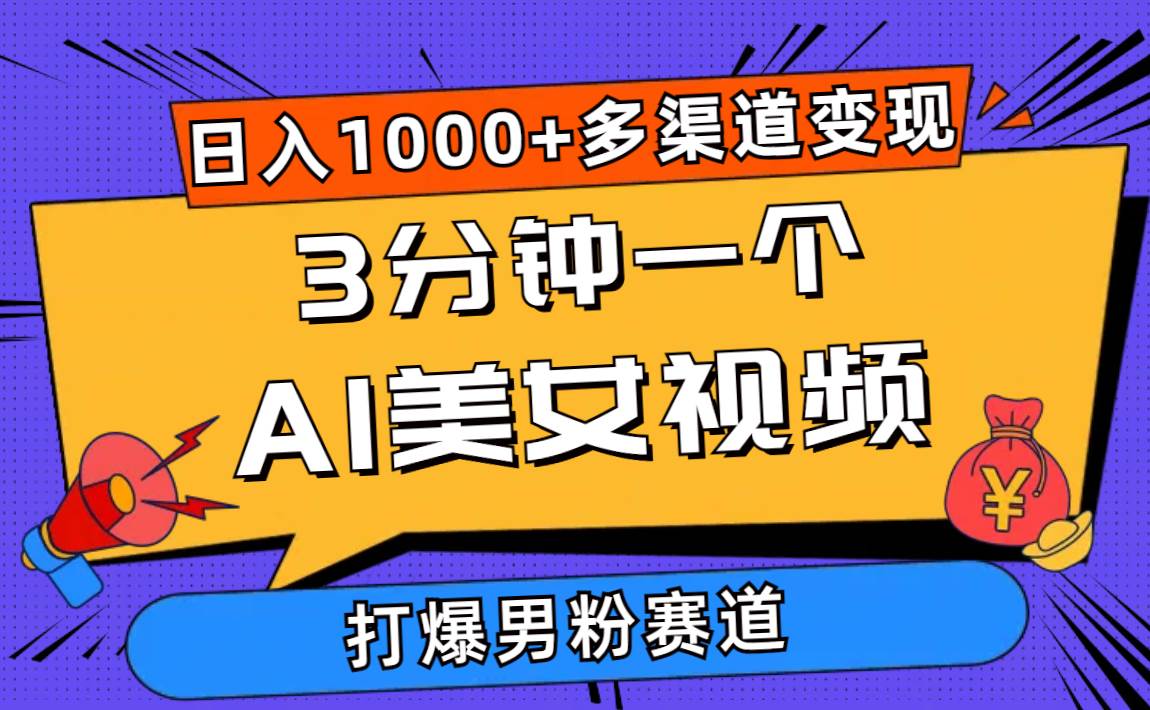 日入1000+多渠道变现

3分钟一个

AI美女视频

¥

打爆男粉赛道